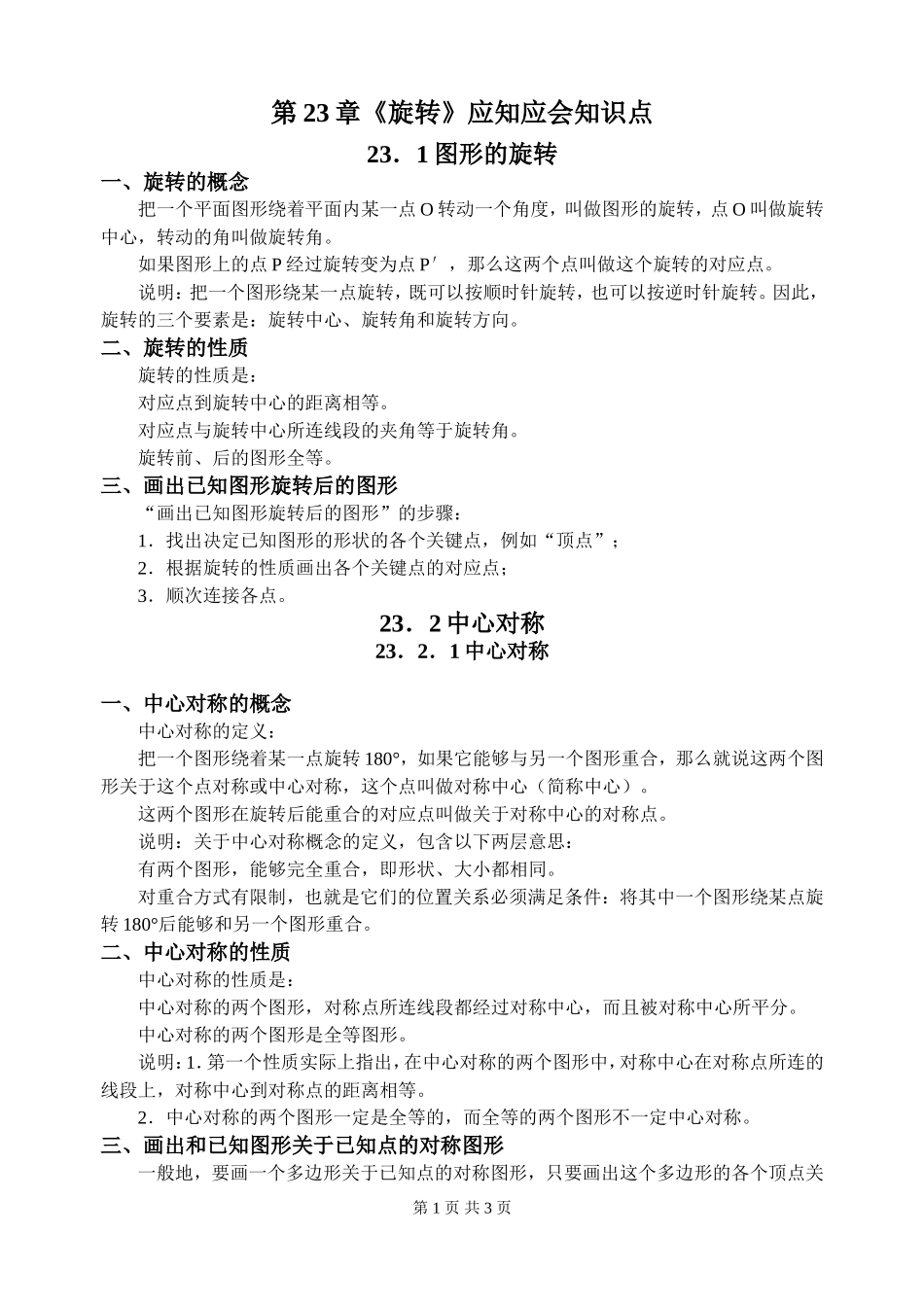 第 23 章《旋转》应知应会知识点

23．1 图形的旋转

一、旋转的概念

把一个平面图形绕着平面内某一点 O 转动一个角度，叫做图形的旋转，点 O 叫做旋转中心，转动的角叫做旋转角。

如果图形上的点 P 经过旋转变为点 P′，那么这两个点叫做这个旋转的对应点。

说明：把一个图形绕某一点旋转，既可以按顺时针旋转，也可以按逆时针旋转。因此，旋转的三个要素是：旋转中心、旋转角和旋转方向。

二、旋转的性质

旋转的性质是：

对应点到旋转中心的距离相等。

对应点与旋转中心所连线段的夹角等于旋转角。

旋转前、后的图形全等。

三、画出已知图形旋转后的图形

“画出已知图形旋转后的图形”的步骤：

1．找出决定已知图形的形状的各个关键点，例如“顶点”；

2．根据旋转的性质画出各个关键点的对应点；

3．顺次连接各点。

23．2 中心对称

23．2．1 中心对称

一、中心对称的概念

中心对称的定义：

把一个图形绕着某一点旋转 180°，如果它能够与另一个图形重合，那么就说这两个图形关于这个点对称或中心对称，这个点叫做对称中心（简称中心）。

这两个图形在旋转后能重合的对应点叫做关于对称中心的对称点。

说明：关于中心对称概念的定义，包含以下两层意思：

有两个图形，能够完全重合，即形状、大小都相同。

对重合方式有限制，也就是它们的位置关系必须满足条件：将其中一个图形绕某点旋转 180°后能够和另一个图形重合。

二、中心对称的性质

中心对称的性质是：

中心对称的两个图形，对称点所连线段都经过对称中心，而且被对称中心所平分。

中心对称的两个图形是全等图形。

说明：1. 第一个性质实际上指出，在中心对称的两个图形中，对称中心在对称点所连的线段上，对称中心到对称点的距离相等。

2．中心对称的两个图形一定是全等的，而全等的两个图形不一定中心对称。

三、画出和已知图形关于已知点的对称图形

一般地，要画一个多边形关于已知点的对称图形，只要画出这个多边形的各个顶点关

第 1 页 共 3 页